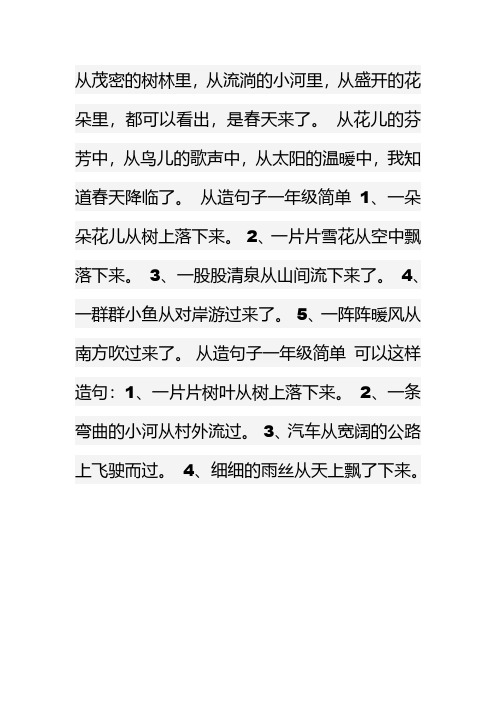 从茂密的树林里，从流淌的小河里，从盛开的花朵里，都可以看出，是春天来了。 从花儿的芬芳中，从鸟儿的歌声中，从太阳的温暖中，我知道春天降临了。 从造句子一年级简单 1、一朵朵花儿从树上落下来。 2、一片片雪花从空中飘落下来。 3、一股股清泉从山间流下来了。 4、一群群小鱼从对岸游过来了。 5、一阵阵暖风从南方吹过来了。 从造句子一年级简单 可以这样造句：1、一片片树叶从树上落下来。 2、一条弯曲的小河从村外流过。 3、汽车从宽阔的公路上飞驶而过。 4、细细的雨丝从天上飘了下来。